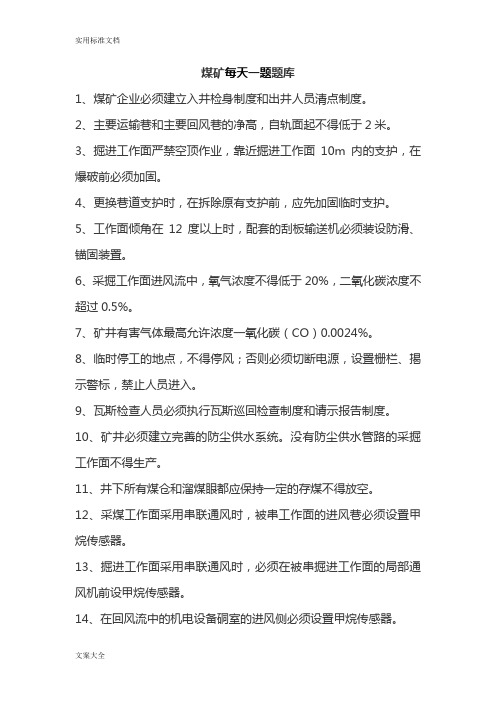 实用标准文档

煤矿每天一题题库

1、煤矿企业必须建立入井检身制度和出井人员清点制度。

2、主要运输巷和主要回风巷的净高，自轨面起不得低于 2 米。

3、掘进工作面严禁空顶作业，靠近掘进工作面 10m 内的支护，在爆破前必须加固。

4、更换巷道支护时，在拆除原有支护前，应先加固临时支护。

5、工作面倾角在 12 度以上时，配套的刮板输送机必须装设防滑、锚固装置。

6、采掘工作面进风流中，氧气浓度不得低于 20%，二氧化碳浓度不超过 0.5%。

7、矿井有害气体最高允许浓度一氧化碳（CO）0.0024%。

8、临时停工的地点，不得停风；否则必须切断电源，设置栅栏、揭示警标，禁止人员进入。

9、瓦斯检查人员必须执行瓦斯巡回检查制度和请示报告制度。

10、矿井必须建立完善的防尘供水系统。没有防尘供水管路的采掘工作面不得生产。

11、井下所有煤仓和溜煤眼都应保持一定的存煤不得放空。

12、采煤工作面采用串联通风时，被串工作面的进风巷必须设置甲烷传感器。

13、掘进工作面采用串联通风时，必须在被串掘进工作面的局部通风机前设甲烷传感器。

14、在回风流中的机电设备硐室的进风侧必须设置甲烷传感器。

文案大全